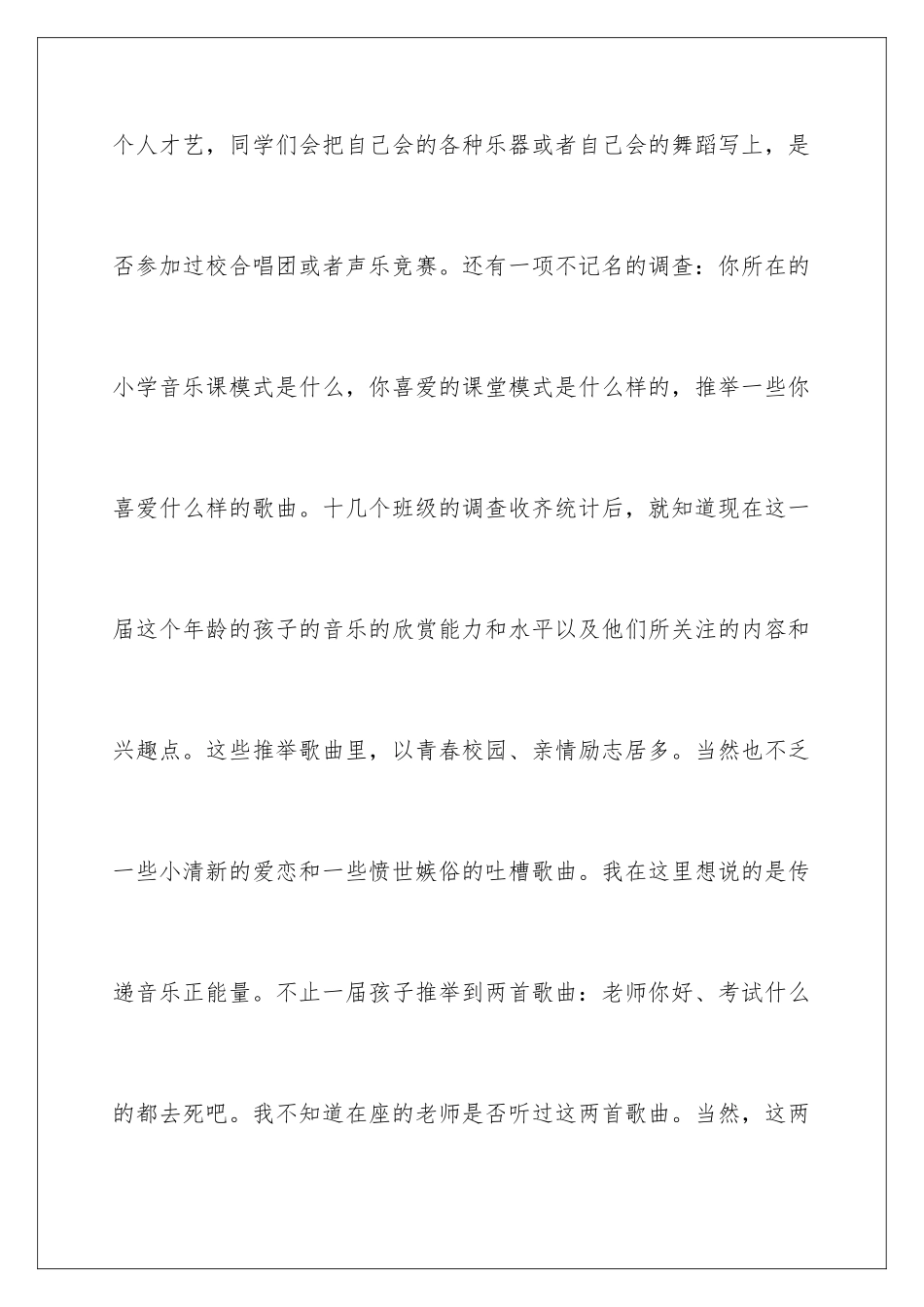 个人才艺，同学们会把自己会的各种乐器或者自己会的舞蹈写上，是否参加过校合唱团或者声乐竞赛。还有一项不记名的调查：你所在的小学音乐课模式是什么，你喜爱的课堂模式是什么样的，推举一些你喜爱什么样的歌曲。十几个班级的调查收齐统计后，就知道现在这一届这个年龄的孩子的音乐的欣赏能力和水平以及他们所关注的内容和兴趣点。这些推举歌曲里，以青春校园、亲情励志居多。当然也不乏一些小清新的爱恋和一些愤世嫉俗的吐槽歌曲。我在这里想说的是传递音乐正能量。不止一届孩子推举到两首歌曲：老师你好、考试什么的都去死吧。我不知道在座的老师是否听过这两首歌曲。当然，这两